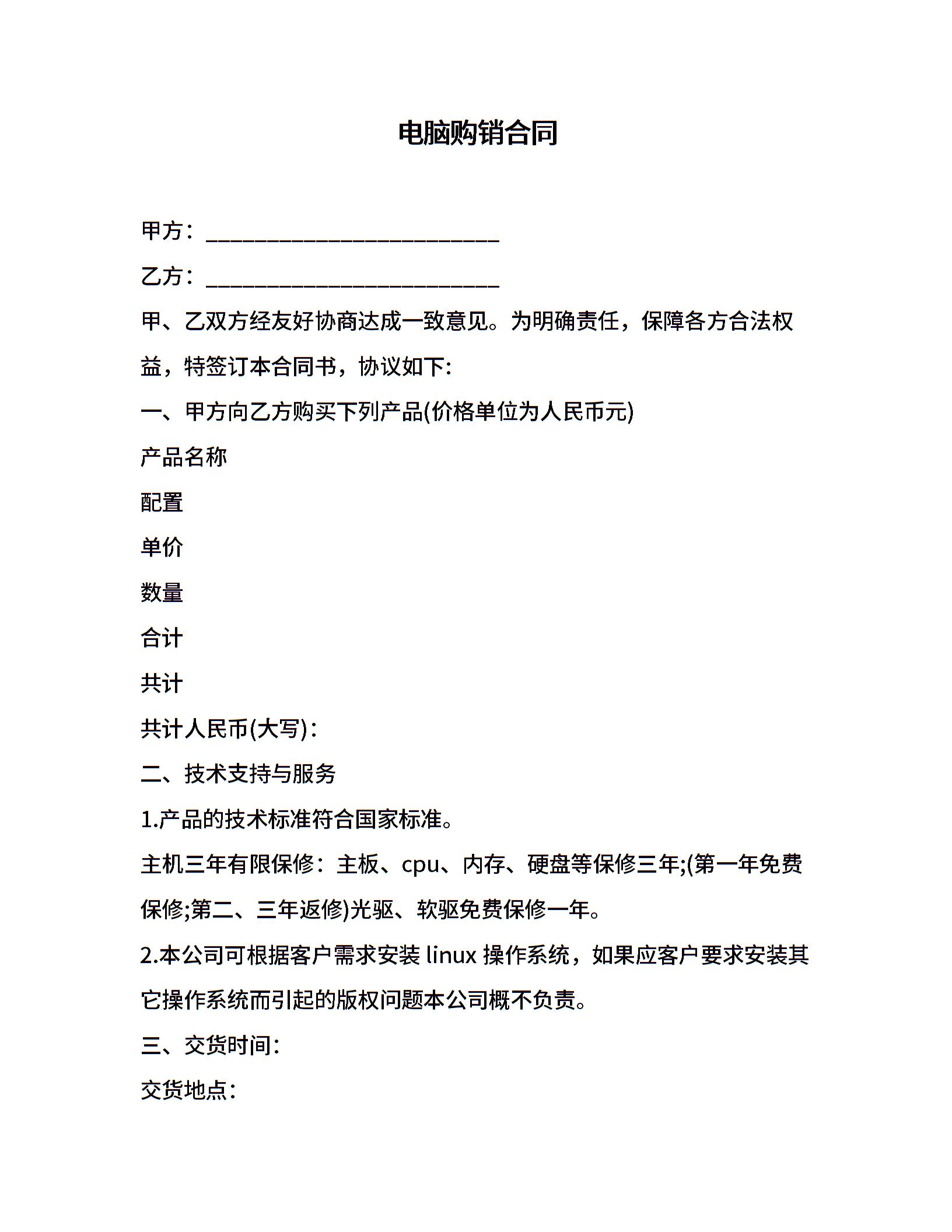 电脑购销合同

甲方：___________________________

乙方：___________________________

甲、乙双方经友好协商达成一致意见。为明确责任，保障各方合法权益，特签订本合同书，协议如下:

一、甲方向乙方购买下列产品(价格单位为人民币元)

产品名称

配置

单价

数量

合计

共计

共计人民币(大写)：

二、技术支持与服务

1.产品的技术标准符合国家标准。

主机三年有限保修：主板、cpu、内存、硬盘等保修三年;(第一年免费保修;第二、三年返修)光驱、软驱免费保修一年。

2.本公司可根据客户需求安装 linux 操作系统，如果应客户要求安装其它操作系统而引起的版权问题本公司概不负责。

三、交货时间:

交货地点: